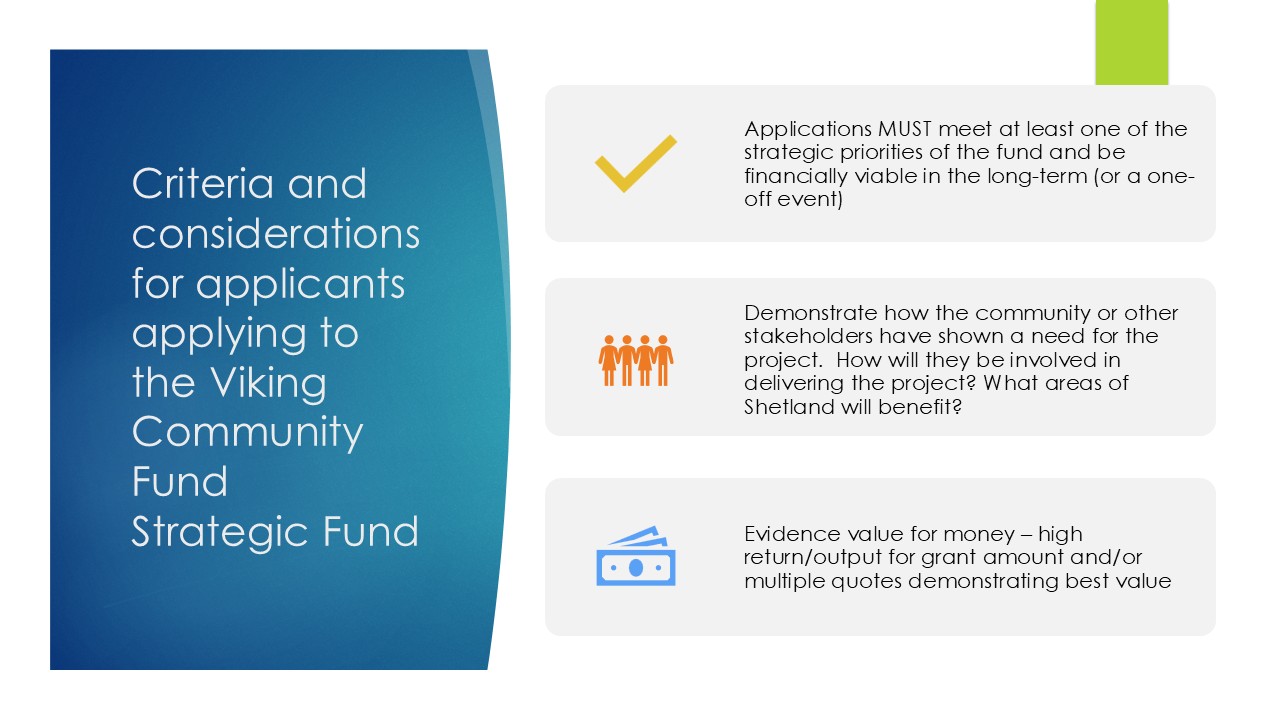 Criteria and considerations for applicants applying to the Viking Community Fund Strategic Fund

Applications MUST meet at least one of the strategic priorities of the fund and be financially viable in the long-term (or a one-off event)

Demonstrate how the community or other stakeholders have shown a need for the project. How will they be involved in delivering the project? What areas of Shetland will benefit?

Evidence value for money – high return/output for grant amount and/or multiple quotes demonstrating best value